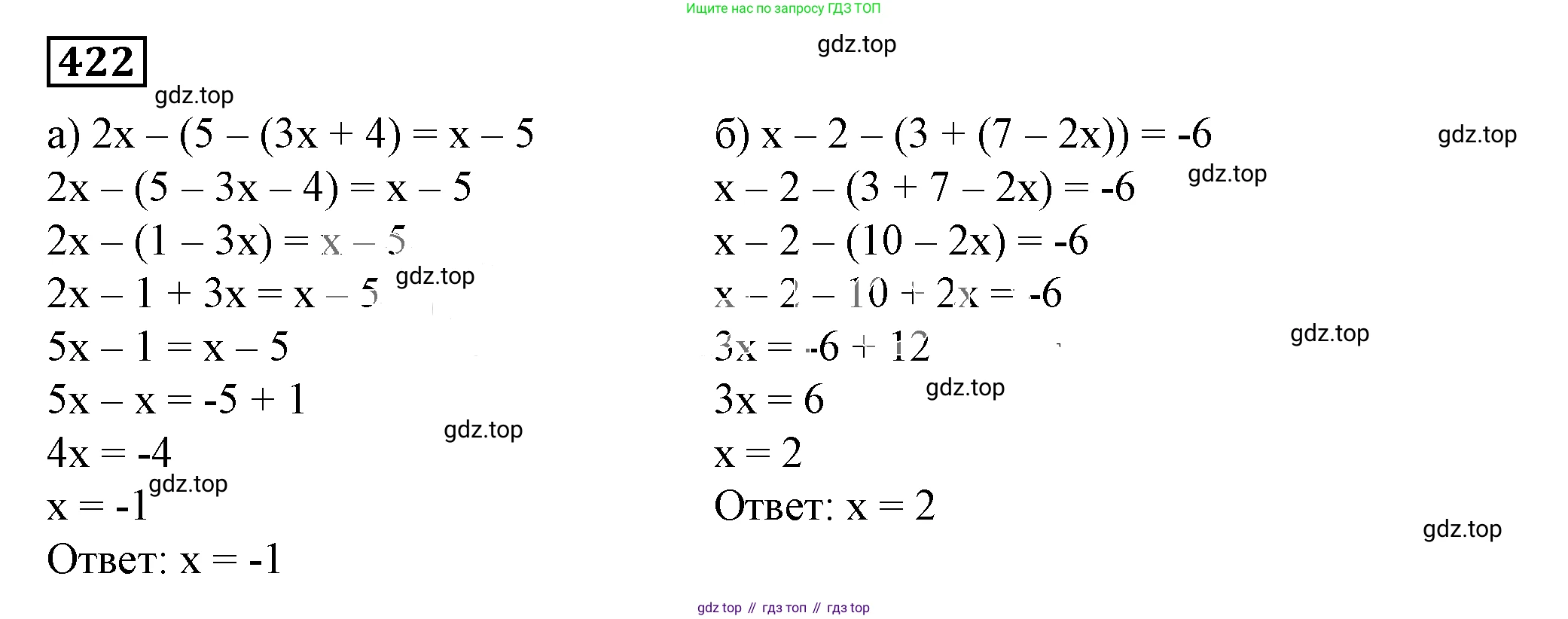 Ищите нас по запросу ГДЗ ТОП

422

а) $2x - (5 - (3x + 4) = x - 5$
$2x - (5 - 3x - 4) = x - 5$
$2x - (1 - 3x) = x - 5$
$2x - 1 + 3x = x - 5$
$5x - 1 = x - 5$
$5x - x = -5 + 1$
$4x = -4$
$x = -1$
Ответ: $x = -1$

б) $x - 2 - (3 + (7 - 2x)) = -6$
$x - 2 - (3 + 7 - 2x) = -6$
$x - 2 - (10 - 2x) = -6$
$x - 2 - 10 + 2x = -6$
$3x = -6 + 12$
$3x = 6$
$x = 2$
Ответ: $x = 2$

gdz top // гдз топ // гдз top

gdz.top